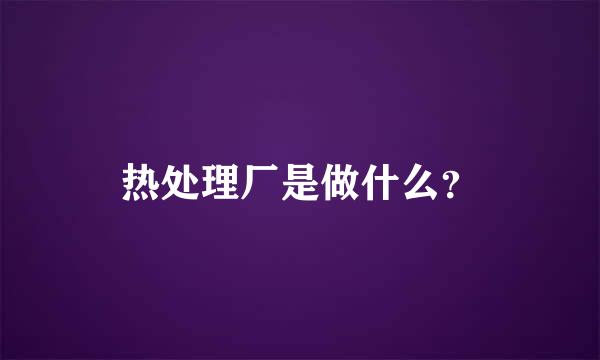 热处理厂是做什么?